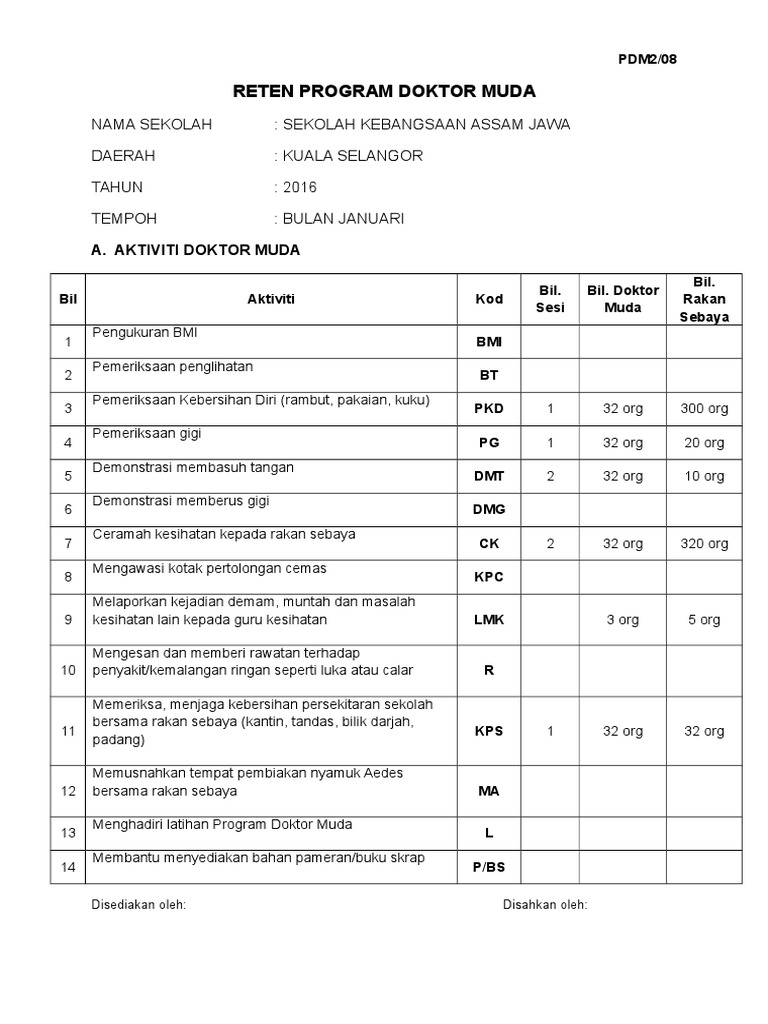 PDM2/08

RETEN PROGRAM DOKTOR MUDA

NAMA SEKOLAH : SEKOLAH KEBANGSAAN ASSAM JAWA

DAERAH : KUALA SELANGOR

TAHUN : 2016

TEMPOH : BULAN JANUARI

A. AKTIVITI DOKTOR MUDA

| Bil | Aktiviti | Kod | Bil. Sesi | Bil. Doktor Muda | Bil. Rakan Sebaya |
|---|---|---|---|---|---|
| 1 | Pengukuran BMI | BMI | | | |
| 2 | Pemeriksaan penglihatan | BT | | | |
| 3 | Pemeriksaan Kebersihan Diri (rambut, pakaian, kuku) | PKD | 1 | 32 org | 300 org |
| 4 | Pemeriksaan gigi | PG | 1 | 32 org | 20 org |
| 5 | Demonstrasi membasuh tangan | DMT | 2 | 32 org | 10 org |
| 6 | Demonstrasi memberus gigi | DMG | | | |
| 7 | Ceramah kesihatan kepada rakan sebaya | CK | 2 | 32 org | 320 org |
| 8 | Mengawasi kotak pertolongan cemas | KPC | | | |
| 9 | Melaporkan kejadian demam, muntah dan masalah kesihatan lain kepada guru kesihatan | LMK | | 3 org | 5 org |
| 10 | Mengesan dan memberi rawatan terhadap penyakit/kemalangan ringan seperti luka atau calar | R | | | |
| 11 | Memeriksa, menjaga kebersihan persekitaran sekolah bersama rakan sebaya (kantin, tandas, bilik darjah, padang) | KPS | 1 | 32 org | 32 org |
| 12 | Memusnahkan tempat pembiakan nyamuk Aedes bersama rakan sebaya | MA | | | |
| 13 | Menghadiri latihan Program Doktor Muda | L | | | |
| 14 | Membantu menyediakan bahan pameran/buku skrap | P/BS | | | |

Disediakan oleh:

Disahkan oleh: